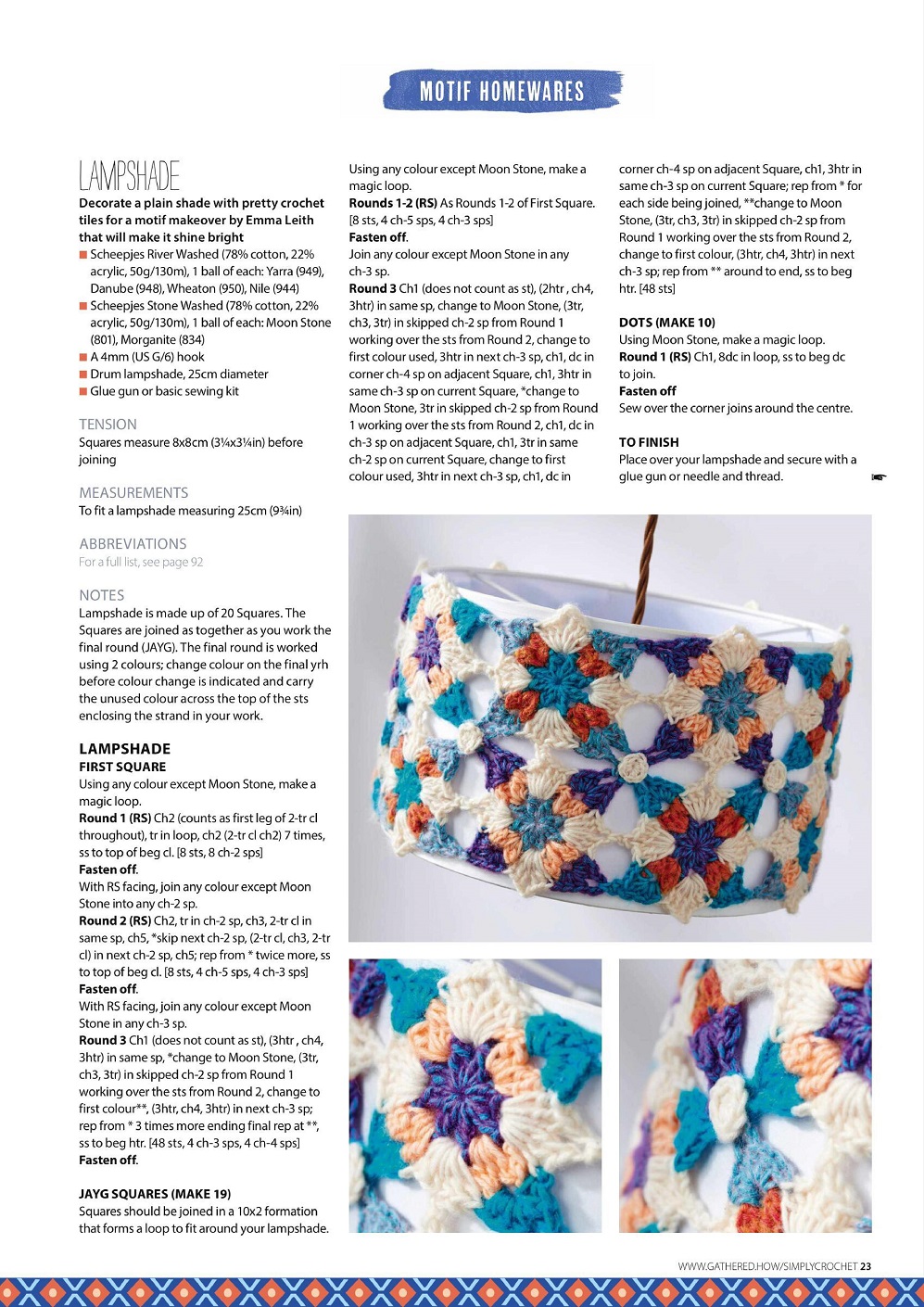 MOTIF HOMEWARES

LAMPSHADE

Decorate a plain shade with pretty crochet tiles for a motif makeover by Emma Leith that will make it shine bright

■ Scheepjes River Washed (78% cotton, 22% acrylic, 50g/130m), 1 ball of each: Yarra (949), Danube (948), Wheaton (950), Nile (944)
■ Scheepjes Stone Washed (78% cotton, 22% acrylic, 50g/130m), 1 ball of each: Moon Stone (801), Morganite (834)
■ A 4mm (US G/6) hook
■ Drum lampshade, 25cm diameter
■ Glue gun or basic sewing kit

TENSION
Squares measure 8x8cm (3¼x3¼in) before joining

MEASUREMENTS
To fit a lampshade measuring 25cm (9¾in)

ABBREVIATIONS
For a full list, see page 92

NOTES
Lampshade is made up of 20 Squares. The Squares are joined as together as you work the final round (JAYG). The final round is worked using 2 colours; change colour on the final yrh before colour change is indicated and carry the unused colour across the top of the sts enclosing the strand in your work.

LAMPSHADE
FIRST SQUARE
Using any colour except Moon Stone, make a magic loop.
Round 1 (RS) Ch2 (counts as first leg of 2-tr cl throughout), tr in loop, ch2 (2-tr cl ch2) 7 times, ss to top of beg cl. [8 sts, 8 ch-2 sps]
Fasten off.
With RS facing, join any colour except Moon Stone into any ch-2 sp.
Round 2 (RS) Ch2, tr in ch-2 sp, ch3, 2-tr cl in same sp, ch5, *skip next ch-2 sp, (2-tr cl, ch3, 2-tr cl) in next ch-2 sp, ch5; rep from * twice more, ss to top of beg cl. [8 sts, 4 ch-5 sps, 4 ch-3 sps]
Fasten off.
With RS facing, join any colour except Moon Stone in any ch-3 sp.
Round 3 Ch1 (does not count as st), (3htr , ch4, 3htr) in same sp, *change to Moon Stone, (3tr, ch3, 3tr) in skipped ch-2 sp from Round 1 working over the sts from Round 2, change to first colour**, (3htr, ch4, 3htr) in next ch-3 sp; rep from * 3 times more ending final rep at **, ss to beg htr. [48 sts, 4 ch-3 sps, 4 ch-4 sps]
Fasten off.

JAYG SQUARES (MAKE 19)
Squares should be joined in a 10x2 formation that forms a loop to fit around your lampshade.
Using any colour except Moon Stone, make a magic loop.
Rounds 1-2 (RS) As Rounds 1-2 of First Square. [8 sts, 4 ch-5 sps, 4 ch-3 sps]
Fasten off.
Join any colour except Moon Stone in any ch-3 sp.
Round 3 Ch1 (does not count as st), (2htr , ch4, 3htr) in same sp, change to Moon Stone, (3tr, ch3, 3tr) in skipped ch-2 sp from Round 1 working over the sts from Round 2, change to first colour used, 3htr in next ch-3 sp, ch1, dc in corner ch-4 sp on adjacent Square, ch1, 3htr in same ch-3 sp on current Square, *change to Moon Stone, 3tr in skipped ch-2 sp from Round 1 working over the sts from Round 2, ch1, dc in ch-3 sp on adjacent Square, ch1, 3tr in same ch-2 sp on current Square, change to first colour used, 3htr in next ch-3 sp, ch1, dc in corner ch-4 sp on adjacent Square, ch1, 3htr in same ch-3 sp on current Square; rep from * for each side being joined, **change to Moon Stone, (3tr, ch3, 3tr) in skipped ch-2 sp from Round 1 working over the sts from Round 2, change to first colour, (3htr, ch4, 3htr) in next ch-3 sp; rep from ** around to end, ss to beg htr. [48 sts]

DOTS (MAKE 10)
Using Moon Stone, make a magic loop.
Round 1 (RS) Ch1, 8dc in loop, ss to beg dc to join.
Fasten off
Sew over the corner joins around the centre.

TO FINISH
Place over your lampshade and secure with a glue gun or needle and thread.

WWW.GATHERED.HOW/SIMPLYCROCHET 23